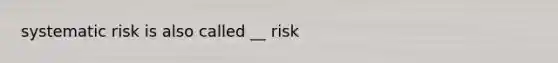 systematic risk is also called __ risk